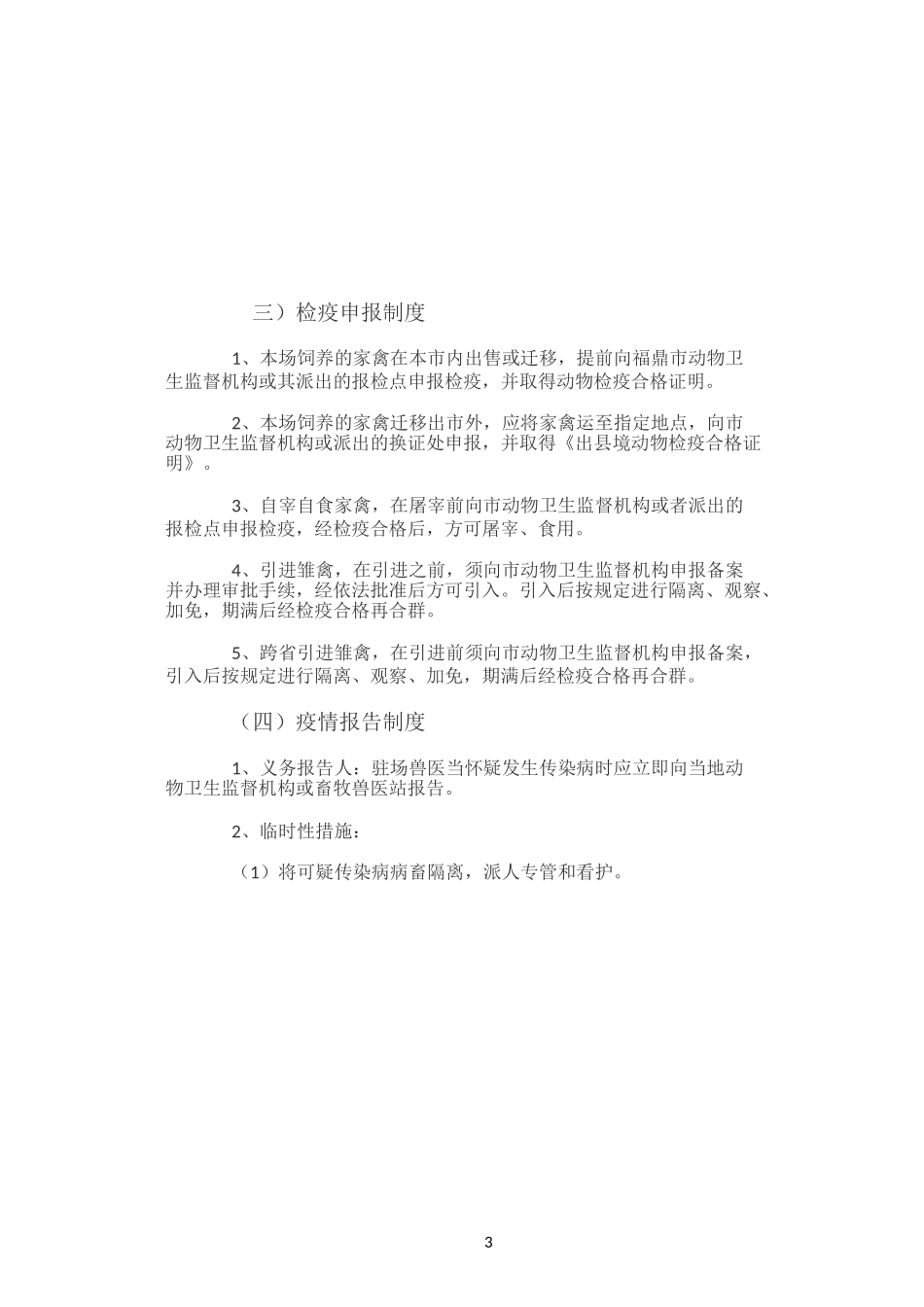 三）检疫申报制度

1、本场饲养的家禽在本市内出售或迁移，提前向福鼎市动物卫生监督机构或其派出的报检点申报检疫，并取得动物检疫合格证明。

2、本场饲养的家禽迁移出市外，应将家禽运至指定地点，向市动物卫生监督机构或派出的换证处申报，并取得《出县境动物检疫合格证明》。

3、自宰自食家禽，在屠宰前向市动物卫生监督机构或者派出的报检点申报检疫，经检疫合格后，方可屠宰、食用。

4、引进雏禽，在引进之前，须向市动物卫生监督机构申报备案并办理审批手续，经依法批准后方可引入。引入后按规定进行隔离、观察、加免，期满后经检疫合格再合群。

5、跨省引进雏禽，在引进前须向市动物卫生监督机构申报备案，引入后按规定进行隔离、观察、加免，期满后经检疫合格再合群。

（四）疫情报告制度

1、义务报告人：驻场兽医当怀疑发生传染病时应立即向当地动物卫生监督机构或畜牧兽医站报告。

2、临时性措施：

（1）将可疑传染病病畜隔离，派人专管和看护。

3